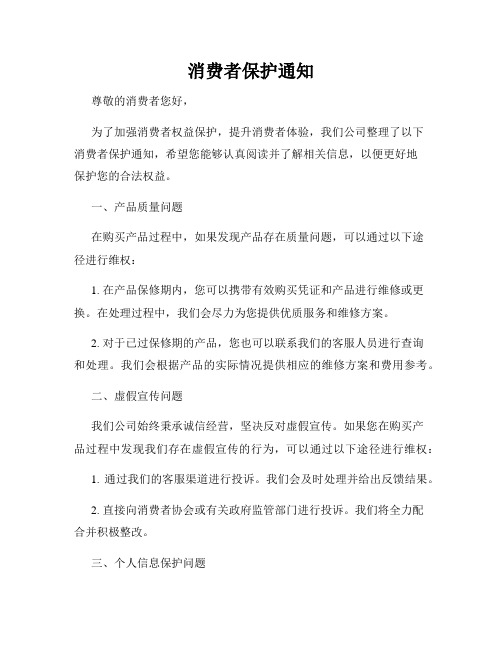 消费者保护通知

尊敬的消费者您好，

为了加强消费者权益保护，提升消费者体验，我们公司整理了以下消费者保护通知，希望您能够认真阅读并了解相关信息，以便更好地保护您的合法权益。

一、产品质量问题

在购买产品过程中，如果发现产品存在质量问题，可以通过以下途径进行维权：

1. 在产品保修期内，您可以携带有效购买凭证和产品进行维修或更换。在处理过程中，我们会尽力为您提供优质服务和维修方案。

2. 对于已过保修期的产品，您也可以联系我们的客服人员进行查询和处理。我们会根据产品的实际情况提供相应的维修方案和费用参考。

二、虚假宣传问题

我们公司始终秉承诚信经营，坚决反对虚假宣传。如果您在购买产品过程中发现我们存在虚假宣传的行为，可以通过以下途径进行维权：

1. 通过我们的客服渠道进行投诉。我们会及时处理并给出反馈结果。

2. 直接向消费者协会或有关政府监管部门进行投诉。我们将全力配合并积极整改。

三、个人信息保护问题